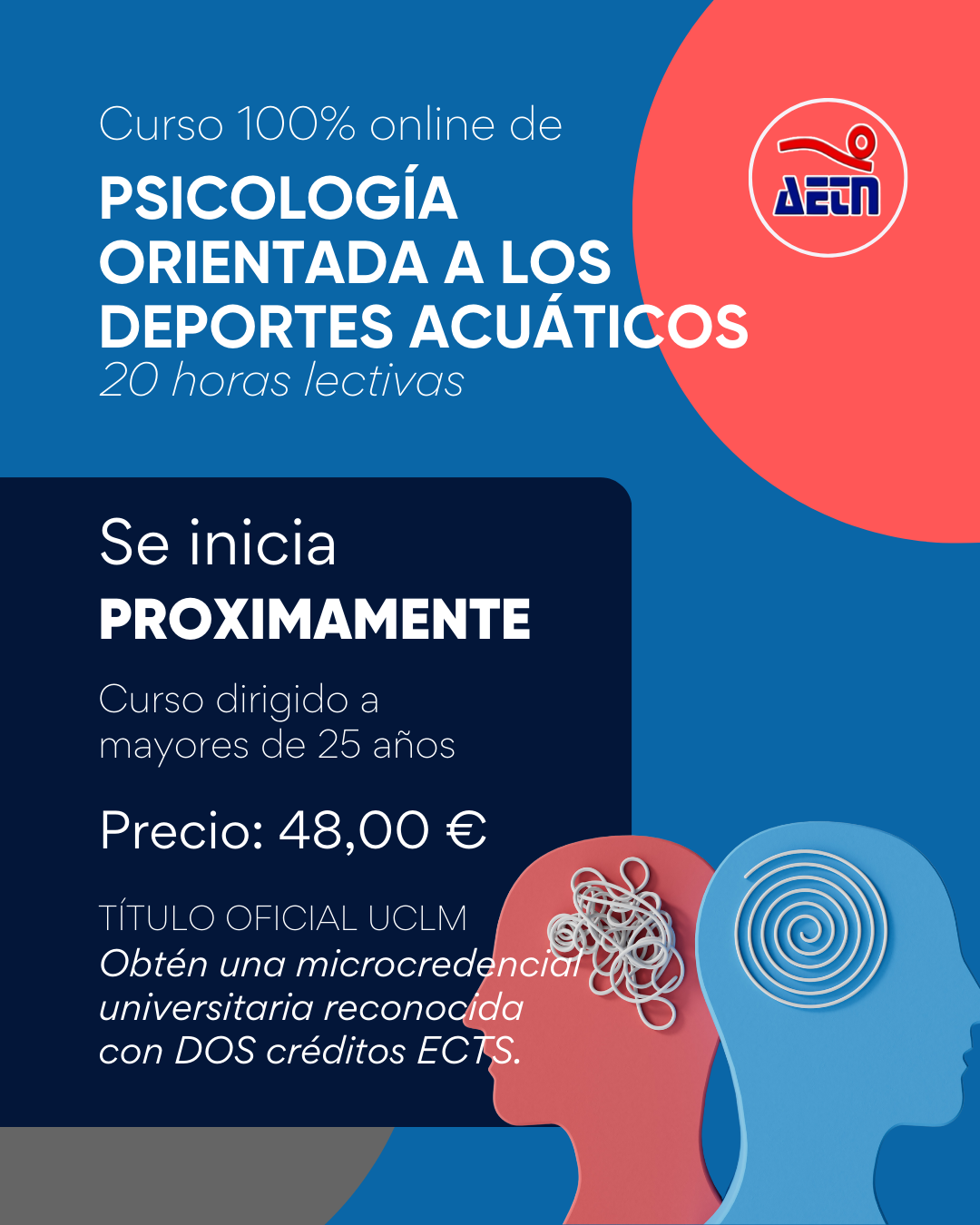 Curso 100% online de

PSICOLOGÍA ORIENTADA A LOS DEPORTES ACUÁTICOS
20 horas lectivas

AETN

Se inicia
PROXIMAMENTE

Curso dirigido a mayores de 25 años

Precio: 48,00 €

TÍTULO OFICIAL UCLM
Obtén una microcredencial universitaria reconocida con DOS créditos ECTS.